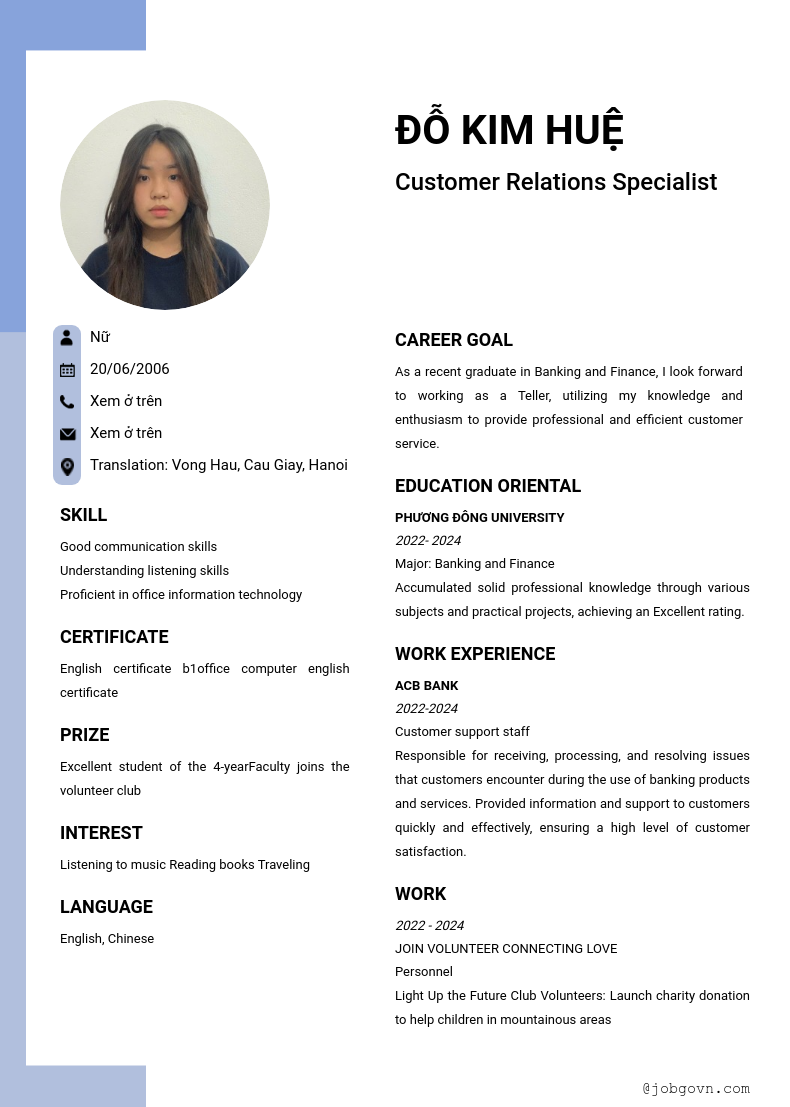 ĐỖ KIM HUỆ

Customer Relations Specialist

Nữ

20/06/2006

Xem ở trên

Xem ở trên

Translation: Vong Hau, Cau Giay, Hanoi

SKILL

Good communication skills
Understanding listening skills
Proficient in office information technology

CERTIFICATE

English certificate b1office computer english certificate

PRIZE

Excellent student of the 4-yearFaculty joins the volunteer club

INTEREST

Listening to music Reading books Traveling

LANGUAGE

English, Chinese

CAREER GOAL

As a recent graduate in Banking and Finance, I look forward to working as a Teller, utilizing my knowledge and enthusiasm to provide professional and efficient customer service.

EDUCATION ORIENTAL

PHƯƠNG ĐÔNG UNIVERSITY
2022- 2024
Major: Banking and Finance
Accumulated solid professional knowledge through various subjects and practical projects, achieving an Excellent rating.

WORK EXPERIENCE

ACB BANK
2022-2024
Customer support staff
Responsible for receiving, processing, and resolving issues that customers encounter during the use of banking products and services. Provided information and support to customers quickly and effectively, ensuring a high level of customer satisfaction.

WORK

2022 - 2024
JOIN VOLUNTEER CONNECTING LOVE
Personnel
Light Up the Future Club Volunteers: Launch charity donation to help children in mountainous areas

@jobgovn.com